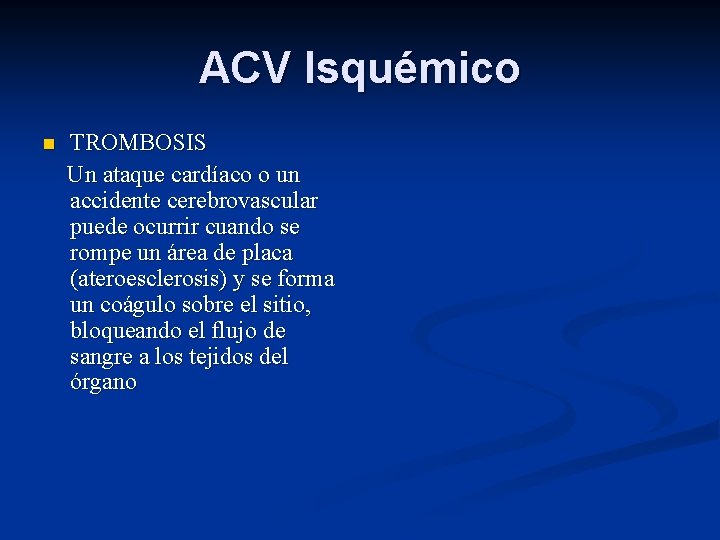 ACV Isquémico

TROMBOSIS

Un ataque cardíaco o un accidente cerebrovascular puede ocurrir cuando se rompe un área de placa (ateroesclerosis) y se forma un coágulo sobre el sitio, bloqueando el flujo de sangre a los tejidos del órgano